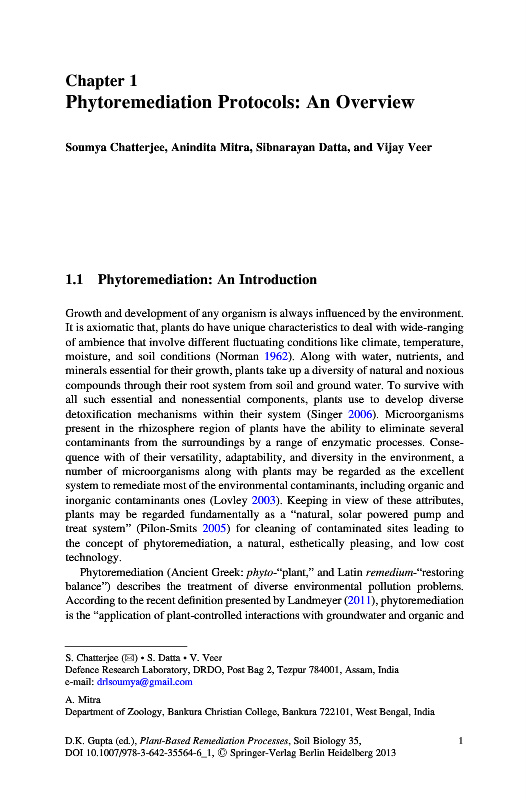 Chapter 1
Phytoremediation Protocols: An Overview

Soumya Chatterjee, Anindita Mitra, Sibnarayan Datta, and Vijay Veer

1.1 Phytoremediation: An Introduction

Growth and development of any organism is always influenced by the environment. It is axiomatic that, plants do have unique characteristics to deal with wide-ranging of ambience that involve different fluctuating conditions like climate, temperature, moisture, and soil conditions (Norman 1962). Along with water, nutrients, and minerals essential for their growth, plants take up a diversity of natural and noxious compounds through their root system from soil and ground water. To survive with all such essential and nonessential components, plants use to develop diverse detoxification mechanisms within their system (Singer 2006). Microorganisms present in the rhizosphere region of plants have the ability to eliminate several contaminants from the surroundings by a range of enzymatic processes. Consequence with of their versatility, adaptability, and diversity in the environment, a number of microorganisms along with plants may be regarded as the excellent system to remediate most of the environmental contaminants, including organic and inorganic contaminants ones (Lovley 2003). Keeping in view of these attributes, plants may be regarded fundamentally as a "natural, solar powered pump and treat system" (Pilon-Smits 2005) for cleaning of contaminated sites leading to the concept of phytoremediation, a natural, esthetically pleasing, and low cost technology.

Phytoremediation (Ancient Greek: phyto-"plant," and Latin remedium-"restoring balance") describes the treatment of diverse environmental pollution problems. According to the recent definition presented by Landmeyer (2011), phytoremediation is the "application of plant-controlled interactions with groundwater and organic and

S. Chatterjee (✉) • S. Datta • V. Veer
Defence Research Laboratory, DRDO, Post Bag 2, Tezpur 784001, Assam, India
e-mail: drlsoumya@gmail.com

A. Mitra
Department of Zoology, Bankura Christian College, Bankura 722101, West Bengal, India

D.K. Gupta (ed.), Plant-Based Remediation Processes, Soil Biology 35,
DOI 10.1007/978-3-642-35564-6_1, © Springer-Verlag Berlin Heidelberg 2013

1